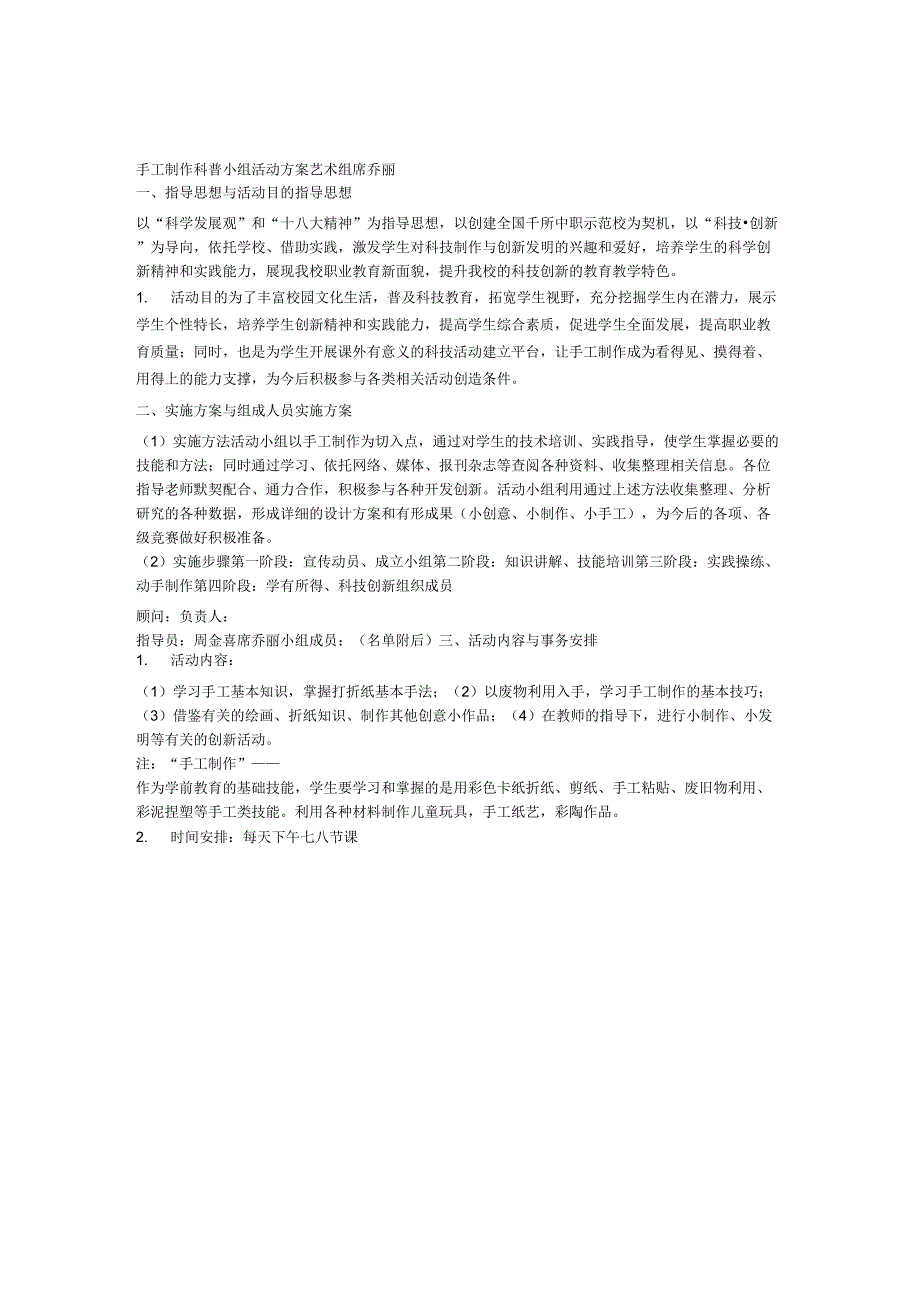 手工制作科普小组活动方案艺术组席乔丽
一、指导思想与活动目的指导思想

以“科学发展观”和“十八大精神”为指导思想，以创建全国千所中职示范校为契机，以“科技•创新”为导向，依托学校、借助实践，激发学生对科技制作与创新发明的兴趣和爱好，培养学生的科学创新精神和实践能力，展现我校职业教育新面貌，提升我校的科技创新的教育教学特色。

1. 活动目的为了丰富校园文化生活，普及科技教育，拓宽学生视野，充分挖掘学生内在潜力，展示学生个性特长，培养学生创新精神和实践能力，提高学生综合素质，促进学生全面发展，提高职业教育质量；同时，也是为学生开展课外有意义的科技活动建立平台，让手工制作成为看得见、摸得着、用得上的能力支撑，为今后积极参与各类相关活动创造条件。

二、实施方案与组成人员实施方案

（1）实施方法活动小组以手工制作为切入点，通过对学生的技术培训、实践指导，使学生掌握必要的技能和方法；同时通过学习、依托网络、媒体、报刊杂志等查阅各种资料、收集整理相关信息。各位指导老师默契配合、通力合作，积极参与各种开发创新。活动小组利用通过上述方法收集整理、分析研究的各种数据，形成详细的设计方案和有形成果（小创意、小制作、小手工），为今后的各项、各级竞赛做好积极准备。
（2）实施步骤第一阶段：宣传动员、成立小组第二阶段：知识讲解、技能培训第三阶段：实践操练、动手制作第四阶段：学有所得、科技创新组织成员

顾问：负责人：
指导员：周金喜席乔丽小组成员：（名单附后）三、活动内容与事务安排
1. 活动内容：

（1）学习手工基本知识，掌握打折纸基本手法；（2）以废物利用入手，学习手工制作的基本技巧；（3）借鉴有关的绘画、折纸知识、制作其他创意小作品；（4）在教师的指导下，进行小制作、小发明等有关的创新活动。
注：“手工制作”——
作为学前教育的基础技能，学生要学习和掌握的是用彩色卡纸折纸、剪纸、手工粘贴、废旧物利用、彩泥捏塑等手工类技能。利用各种材料制作儿童玩具，手工纸艺，彩陶作品。
2. 时间安排：每天下午七八节课